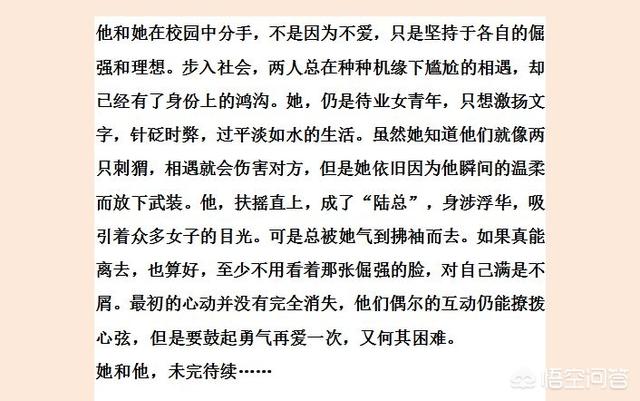 他和她在校园中分手，不是因为不爱，只是坚持于各自的倔强和理想。步入社会，两人总在种种机缘下尴尬的相遇，却已经有了身份上的鸿沟。她，仍是待业女青年，只想激扬文字，针砭时弊，过平淡如水的生活。虽然她知道他们就像两只刺猬，相遇就会伤害对方，但是她依旧因为他瞬间的温柔而放下武装。他，扶摇直上，成了“陆总”，身涉浮华，吸引着众多女子的目光。可是总被她气到拂袖而去。如果真能离去，也算好，至少不用看着那张倔强的脸，对自己满是不屑。最初的心动并没有完全消失，他们偶尔的互动仍能撩拨心弦，但是要鼓起勇气再爱一次，又何其困难。
她和他，未完待续……

悟空问答